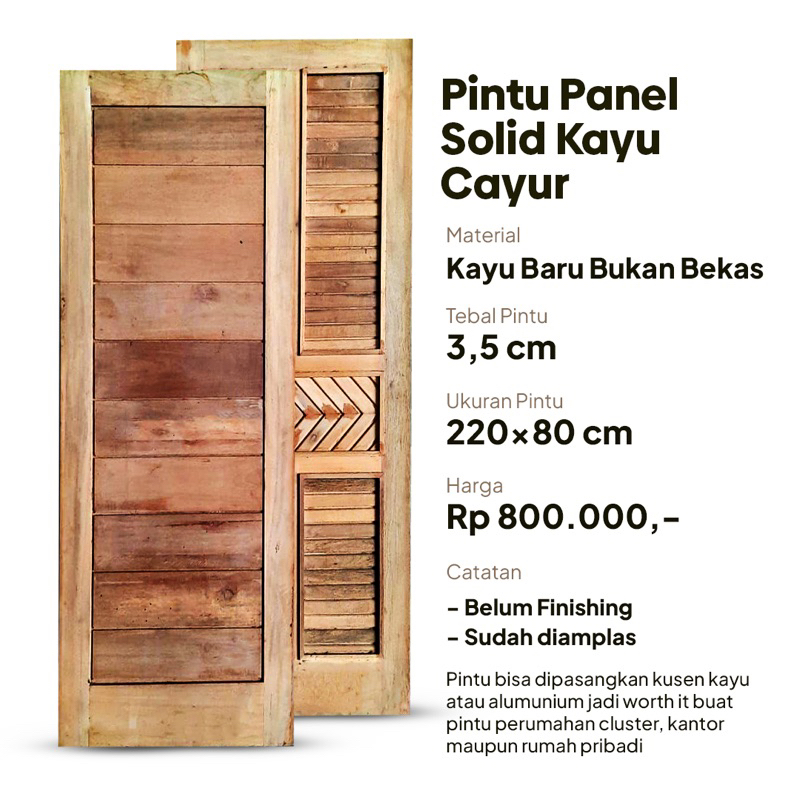 Pintu Panel Solid Kayu Cayur

Material

Kayu Baru Bukan Bekas

Tebal Pintu

3,5 cm

Ukuran Pintu

220×80 cm

Harga

Rp 800.000,-

Catatan

- Belum Finishing
- Sudah diamplas

Pintu bisa dipasangkan kusen kayu atau alumunium jadi worth it buat pintu perumahan cluster, kantor maupun rumah pribadi